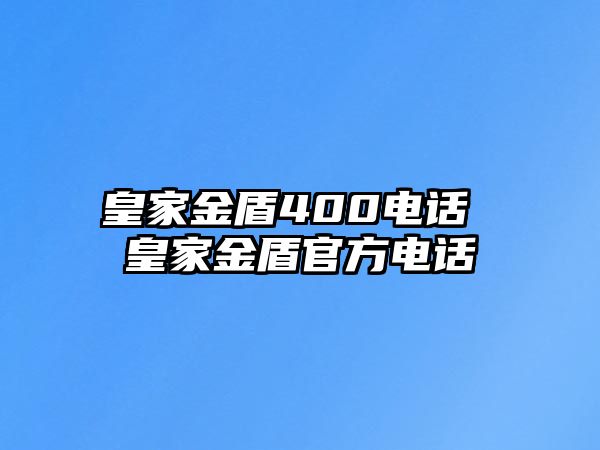 皇家金盾400电话
皇家金盾官方电话